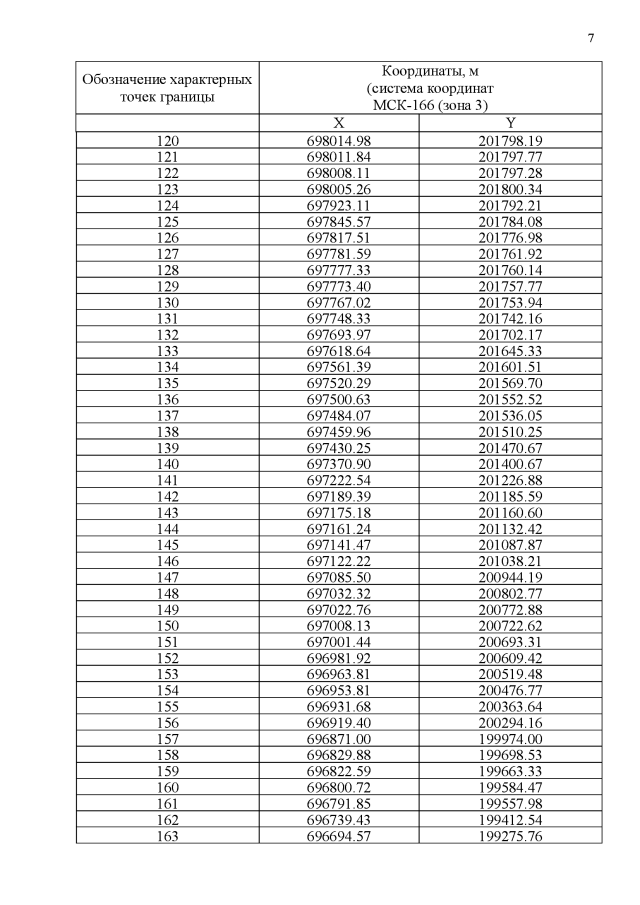 7

| Обозначение характерных точек границы | Координаты, м (система координат МСК-166 (зона 3) | |
|---|---|---|
| | X | Y |
| 120 | 698014.98 | 201798.19 |
| 121 | 698011.84 | 201797.77 |
| 122 | 698008.11 | 201797.28 |
| 123 | 698005.26 | 201800.34 |
| 124 | 697923.11 | 201792.21 |
| 125 | 697845.57 | 201784.08 |
| 126 | 697817.51 | 201776.98 |
| 127 | 697781.59 | 201761.92 |
| 128 | 697777.33 | 201760.14 |
| 129 | 697773.40 | 201757.77 |
| 130 | 697767.02 | 201753.94 |
| 131 | 697748.33 | 201742.16 |
| 132 | 697693.97 | 201702.17 |
| 133 | 697618.64 | 201645.33 |
| 134 | 697561.39 | 201601.51 |
| 135 | 697520.29 | 201569.70 |
| 136 | 697500.63 | 201552.52 |
| 137 | 697484.07 | 201536.05 |
| 138 | 697459.96 | 201510.25 |
| 139 | 697430.25 | 201470.67 |
| 140 | 697370.90 | 201400.67 |
| 141 | 697222.54 | 201226.88 |
| 142 | 697189.39 | 201185.59 |
| 143 | 697175.18 | 201160.60 |
| 144 | 697161.24 | 201132.42 |
| 145 | 697141.47 | 201087.87 |
| 146 | 697122.22 | 201038.21 |
| 147 | 697085.50 | 200944.19 |
| 148 | 697032.32 | 200802.77 |
| 149 | 697022.76 | 200772.88 |
| 150 | 697008.13 | 200722.62 |
| 151 | 697001.44 | 200693.31 |
| 152 | 696981.92 | 200609.42 |
| 153 | 696963.81 | 200519.48 |
| 154 | 696953.81 | 200476.77 |
| 155 | 696931.68 | 200363.64 |
| 156 | 696919.40 | 200294.16 |
| 157 | 696871.00 | 199974.00 |
| 158 | 696829.88 | 199698.53 |
| 159 | 696822.59 | 199663.33 |
| 160 | 696800.72 | 199584.47 |
| 161 | 696791.85 | 199557.98 |
| 162 | 696739.43 | 199412.54 |
| 163 | 696694.57 | 199275.76 |